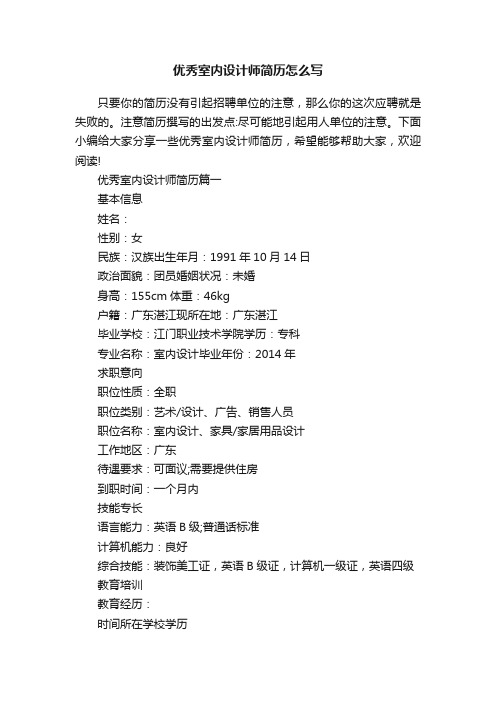 优秀室内设计师简历怎么写

只要你的简历没有引起招聘单位的注意，那么你的这次应聘就是失败的。注意简历撰写的出发点:尽可能地引起用人单位的注意。下面小编给大家分享一些优秀室内设计师简历，希望能够帮助大家，欢迎阅读!

优秀室内设计师简历篇一

基本信息

姓名：

性别：女

民族：汉族出生年月：1991 年 10 月 14 日

政治面貌：团员婚姻状况：未婚

身高：155cm 体重：46kg

户籍：广东湛江现所在地：广东湛江

毕业学校：江门职业技术学院学历：专科

专业名称：室内设计毕业年份：2014 年

求职意向

职位性质：全职

职位类别：艺术/设计、广告、销售人员

职位名称：室内设计、家具/家居用品设计

工作地区：广东

待遇要求：可面议;需要提供住房

到职时间：一个月内

技能专长

语言能力：英语 B 级;普通话标准

计算机能力：良好

综合技能：装饰美工证，英语 B 级证，计算机一级证，英语四级

教育培训

教育经历：

时间所在学校学历